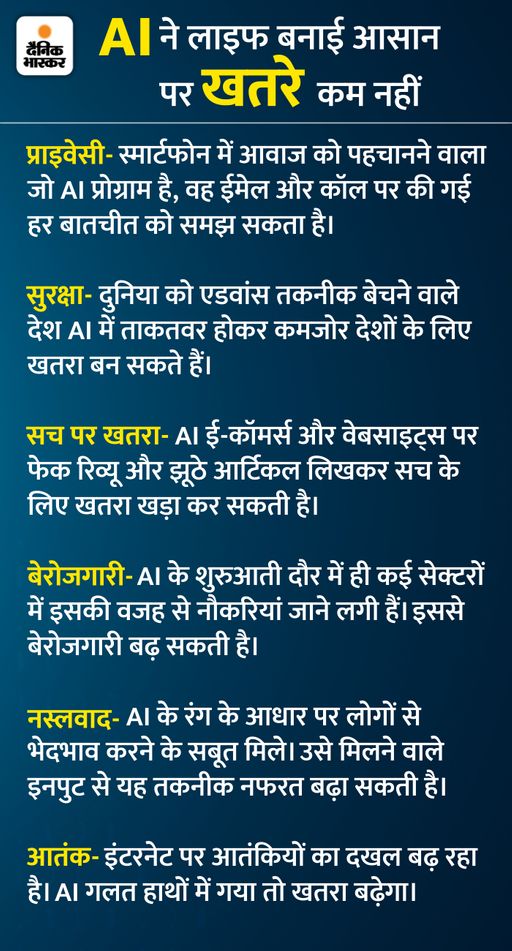 दैनिक भास्कर

AI ने लाइफ बनाई आसान
पर खतरे कम नहीं

प्राइवेसी- स्मार्टफोन में आवाज को पहचानने वाला जो AI प्रोग्राम है, वह ईमेल और कॉल पर की गई हर बातचीत को समझ सकता है।

सुरक्षा- दुनिया को एडवांस तकनीक बेचने वाले देश AI में ताकतवर होकर कमजोर देशों के लिए खतरा बन सकते हैं।

सच पर खतरा- AI ई-कॉमर्स और वेबसाइट्स पर फेक रिव्यू और झूठे आर्टिकल लिखकर सच के लिए खतरा खड़ा कर सकती है।

बेरोजगारी- AI के शुरुआती दौर में ही कई सेक्टरों में इसकी वजह से नौकरियां जाने लगी हैं। इससे बेरोजगारी बढ़ सकती है।

नस्लवाद- AI के रंग के आधार पर लोगों से भेदभाव करने के सबूत मिले। उसे मिलने वाले इनपुट से यह तकनीक नफरत बढ़ा सकती है।

आतंक- इंटरनेट पर आतंकियों का दखल बढ़ रहा है। AI गलत हाथों में गया तो खतरा बढ़ेगा।